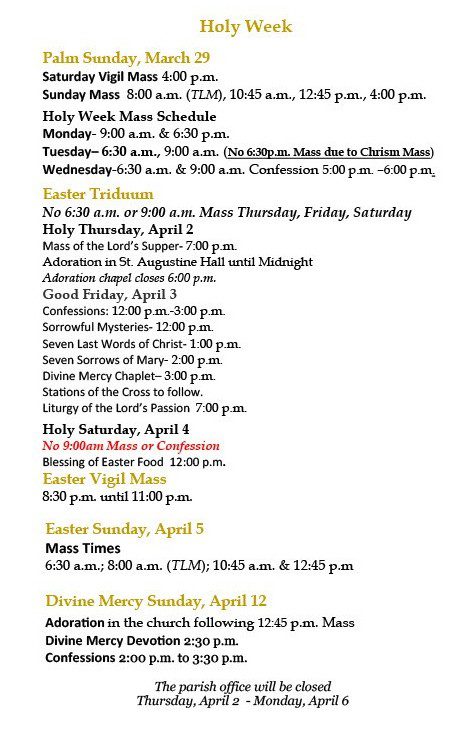 Holy Week

Palm Sunday, March 29

Saturday Vigil Mass 4:00 p.m.

Sunday Mass 8:00 a.m. (TLM), 10:45 a.m., 12:45 p.m., 4:00 p.m.

Holy Week Mass Schedule

Monday- 9:00 a.m. & 6:30 p.m.

Tuesday– 6:30 a.m., 9:00 a.m. (No 6:30p.m. Mass due to Chrism Mass)

Wednesday-6:30 a.m. & 9:00 a.m. Confession 5:00 p.m. –6:00 p.m.

Easter Triduum

No 6:30 a.m. or 9:00 a.m. Mass Thursday, Friday, Saturday

Holy Thursday, April 2

Mass of the Lord's Supper- 7:00 p.m.

Adoration in St. Augustine Hall until Midnight

Adoration chapel closes 6:00 p.m.

Good Friday, April 3

Confessions: 12:00 p.m.-3:00 p.m.

Sorrowful Mysteries- 12:00 p.m.

Seven Last Words of Christ- 1:00 p.m.

Seven Sorrows of Mary- 2:00 p.m.

Divine Mercy Chaplet– 3:00 p.m.

Stations of the Cross to follow.

Liturgy of the Lord's Passion 7:00 p.m.

Holy Saturday, April 4

No 9:00am Mass or Confession

Blessing of Easter Food 12:00 p.m.

Easter Vigil Mass

8:30 p.m. until 11:00 p.m.

Easter Sunday, April 5

Mass Times

6:30 a.m.; 8:00 a.m. (TLM); 10:45 a.m. & 12:45 p.m

Divine Mercy Sunday, April 12

Adoration in the church following 12:45 p.m. Mass

Divine Mercy Devotion 2:30 p.m.

Confessions 2:00 p.m. to 3:30 p.m.

The parish office will be closed
Thursday, April 2 - Monday, April 6